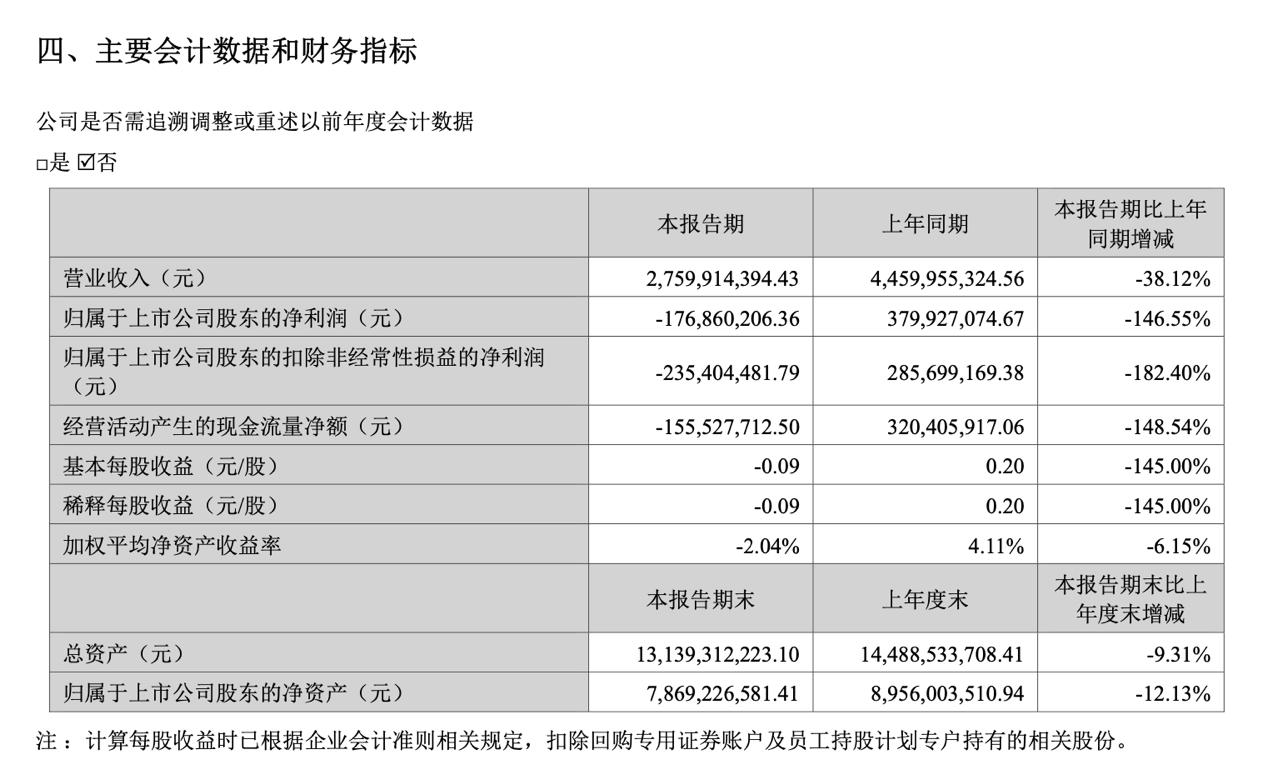 四、主要会计数据和财务指标

公司是否需追溯调整或重述以前年度会计数据

□是 ☑否

| | 本报告期 | 上年同期 | 本报告期比上年同期增减 |
|---|---|---|---|
| 营业收入（元） | 2,759,914,394.43 | 4,459,955,324.56 | -38.12% |
| 归属于上市公司股东的净利润（元） | -176,860,206.36 | 379,927,074.67 | -146.55% |
| 归属于上市公司股东的扣除非经常性损益的净利润（元） | -235,404,481.79 | 285,699,169.38 | -182.40% |
| 经营活动产生的现金流量净额（元） | -155,527,712.50 | 320,405,917.06 | -148.54% |
| 基本每股收益（元/股） | -0.09 | 0.20 | -145.00% |
| 稀释每股收益（元/股） | -0.09 | 0.20 | -145.00% |
| 加权平均净资产收益率 | -2.04% | 4.11% | -6.15% |
| | 本报告期末 | 上年度末 | 本报告期末比上年度末增减 |
| 总资产（元） | 13,139,312,223.10 | 14,488,533,708.41 | -9.31% |
| 归属于上市公司股东的净资产（元） | 7,869,226,581.41 | 8,956,003,510.94 | -12.13% |

注：计算每股收益时已根据企业会计准则相关规定，扣除回购专用证券账户及员工持股计划专户持有的相关股份。